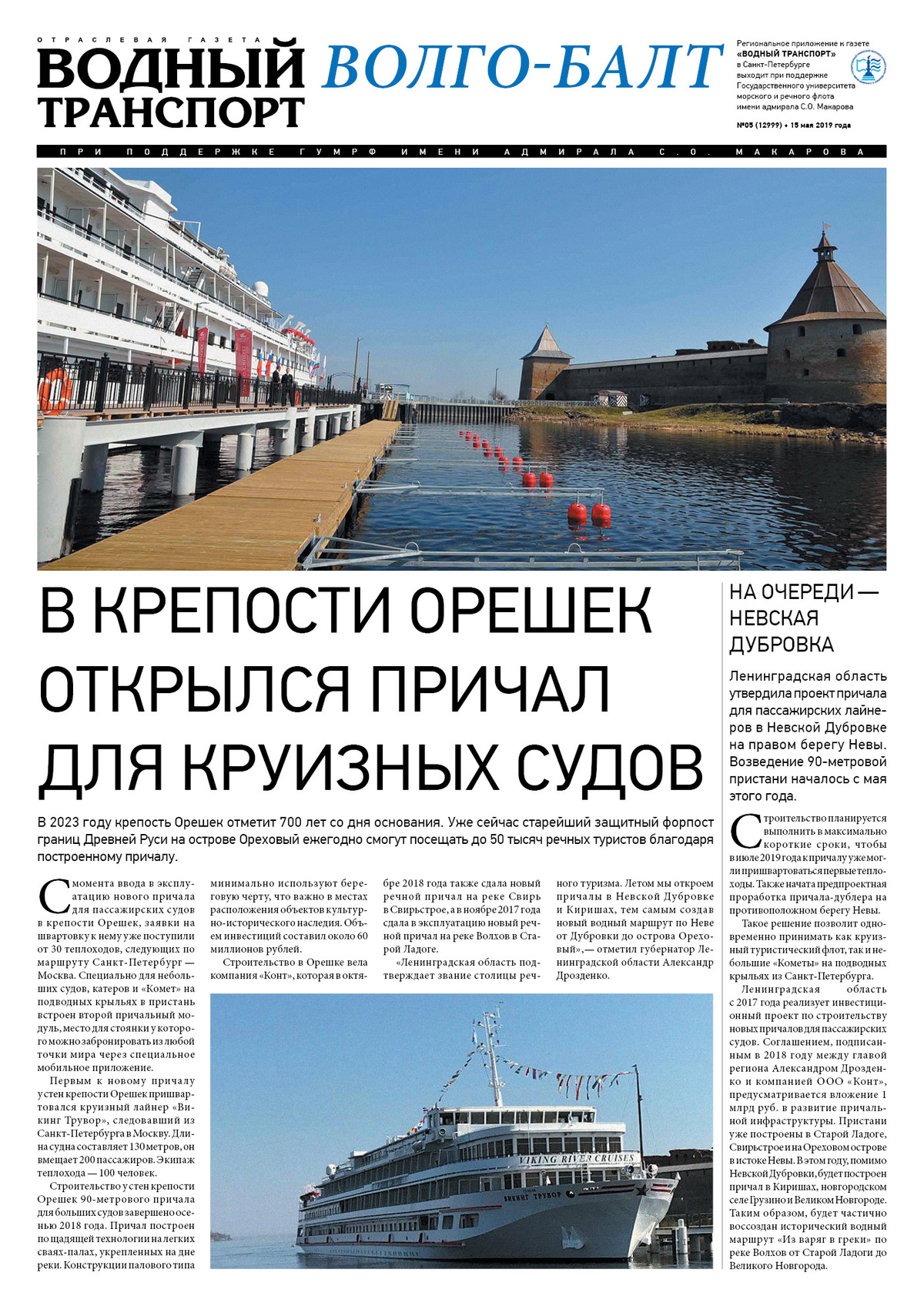 ОТРАСЛЕВАЯ ГАЗЕТА
ВОДНЫЙ ТРАНСПОРТ
ВОЛГО-БАЛТ

Региональное приложение к газете «ВОДНЫЙ ТРАНСПОРТ» в Санкт-Петербурге выходит при поддержке Государственного университета морского и речного флота имени адмирала С.О. Макарова

№05 (12999) • 15 мая 2019 года

ПРИ ПОДДЕРЖКЕ ГУМРФ ИМЕНИ АДМИРАЛА С.О. МАКАРОВА

В КРЕПОСТИ ОРЕШЕК ОТКРЫЛСЯ ПРИЧАЛ ДЛЯ КРУИЗНЫХ СУДОВ

В 2023 году крепость Орешек отметит 700 лет со дня основания. Уже сейчас старейший защитный форпост границ Древней Руси на острове Ореховый ежегодно смогут посещать до 50 тысяч речных туристов благодаря построенному причалу.

С момента ввода в эксплуатацию нового причала для пассажирских судов в крепости Орешек, заявки на швартовку к нему уже поступили от 30 теплоходов, следующих по маршруту Санкт-Петербург — Москва. Специально для небольших судов, катеров и «Комет» на подводных крыльях в пристань встроен второй причальный модуль, место для стоянки у которого можно забронировать из любой точки мира через специальное мобильное приложение.

Первым к новому причалу у стен крепости Орешек пришвартовался круизный лайнер «Викинг Трувор», следовавший из Санкт-Петербурга в Москву. Длина судна составляет 130 метров, он вмещает 200 пассажиров. Экипаж теплохода — 100 человек.

Строительство у стен крепости Орешек 90-метрового причала для больших судов завершено осенью 2018 года. Причал построен по щадящей технологии на легких сваях-палах, укрепленных на дне реки. Конструкции палового типа минимально используют береговую черту, что важно в местах расположения объектов культурно-исторического наследия. Объем инвестиций составил около 60 миллионов рублей.

Строительство в Орешке вела компания «Конт», которая в октябре 2018 года также сдала новый речной причал на реке Свирь в Свирьстрое, а в ноябре 2017 года сдала в эксплуатацию новый речной причал на реке Волхов в Старой Ладоге.

«Ленинградская область подтверждает звание столицы речного туризма. Летом мы откроем причалы в Невской Дубровке и Киришах, тем самым создав новый водный маршрут по Неве от Дубровки до острова Ореховый»,— отметил губернатор Ленинградской области Александр Дрозденко.

VIKING RIVER CRUISES
ВИКИНГ ТРУВОР

НА ОЧЕРЕДИ — НЕВСКАЯ ДУБРОВКА

Ленинградская область утвердила проект причала для пассажирских лайнеров в Невской Дубровке на правом берегу Невы. Возведение 90-метровой пристани началось с мая этого года.

Строительство планируется выполнить в максимально короткие сроки, чтобы в июле 2019 года к причалу уже могли пришвартоваться первые теплоходы. Также начата предпроектная проработка причала-дублера на противоположном берегу Невы.

Такое решение позволит одновременно принимать как круизный туристический флот, так и небольшие «Кометы» на подводных крыльях из Санкт-Петербурга.

Ленинградская область с 2017 года реализует инвестиционный проект по строительству новых причалов для пассажирских судов. Соглашением, подписанным в 2018 году между главой региона Александром Дрозденко и компанией ООО «Конт», предусматривается вложение 1 млрд руб. в развитие причальной инфраструктуры. Пристани уже построены в Старой Ладоге, Свирьстрое и на Ореховом острове в истоке Невы. В этом году, помимо Невской Дубровки, будет построен причал в Киришах, новгородском селе Грузино и Великом Новгороде. Таким образом, будет частично воссоздан исторический водный маршрут «Из варяг в греки» по реке Волхов от Старой Ладоги до Великого Новгорода.